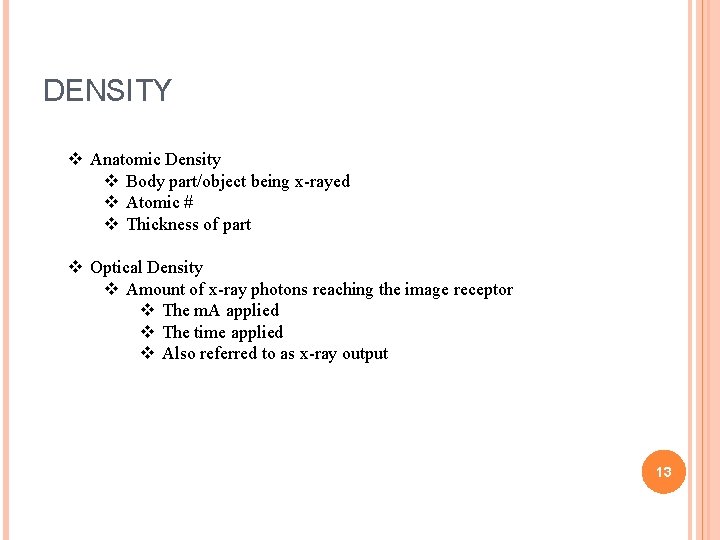 DENSITY

❖ Anatomic Density
  ❖ Body part/object being x-rayed
  ❖ Atomic #
  ❖ Thickness of part

❖ Optical Density
  ❖ Amount of x-ray photons reaching the image receptor
    ❖ The mA applied
    ❖ The time applied
    ❖ Also referred to as x-ray output

13